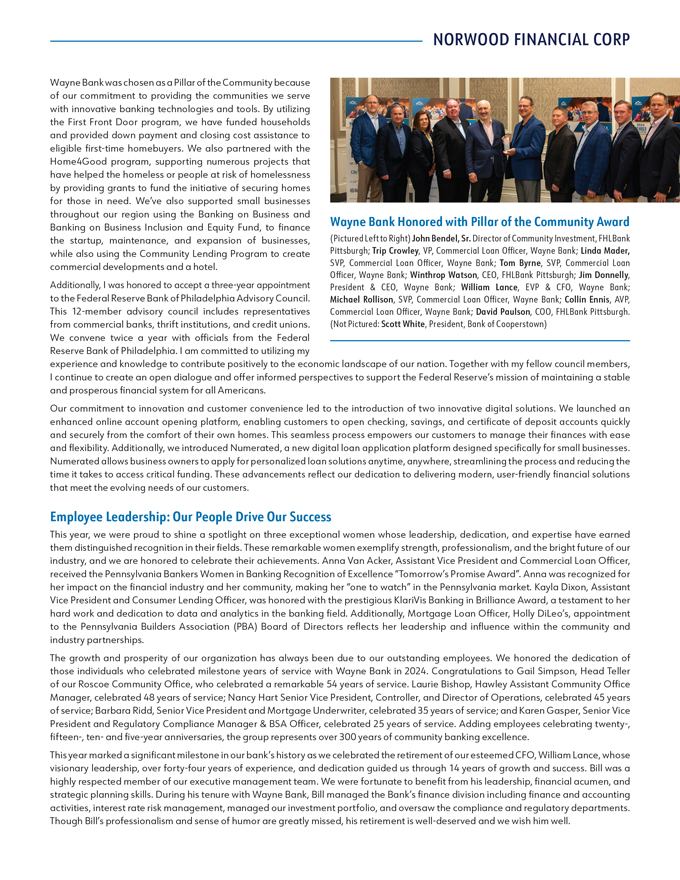 NORWOOD FINANCIAL CORP

Wayne Bank was chosen as a Pillar of the Community because of our commitment to providing the communities we serve with innovative banking technologies and tools. By utilizing the First Front Door program, we have funded households and provided down payment and closing cost assistance to eligible first-time homebuyers. We also partnered with the Home4Good program, supporting numerous projects that have helped the homeless or people at risk of homelessness by providing grants to fund the initiative of securing homes for those in need. We've also supported small businesses throughout our region using the Banking on Business and Banking on Business Inclusion and Equity Fund, to finance the startup, maintenance, and expansion of businesses, while also using the Community Lending Program to create commercial developments and a hotel.

Additionally, I was honored to accept a three-year appointment to the Federal Reserve Bank of Philadelphia Advisory Council. This 12-member advisory council includes representatives from commercial banks, thrift institutions, and credit unions. We convene twice a year with officials from the Federal Reserve Bank of Philadelphia. I am committed to utilizing my experience and knowledge to contribute positively to the economic landscape of our nation. Together with my fellow council members, I continue to create an open dialogue and offer informed perspectives to support the Federal Reserve's mission of maintaining a stable and prosperous financial system for all Americans.

Wayne Bank Honored with Pillar of the Community Award

(Pictured Left to Right) John Bendel, Sr. Director of Community Investment, FHLBank Pittsburgh; Trip Crowley, VP, Commercial Loan Officer, Wayne Bank; Linda Mader, SVP, Commercial Loan Officer, Wayne Bank; Tom Byrne, SVP, Commercial Loan Officer, Wayne Bank; Winthrop Watson, CEO, FHLBank Pittsburgh; Jim Donnelly, President & CEO, Wayne Bank; William Lance, EVP & CFO, Wayne Bank; Michael Rollison, SVP, Commercial Loan Officer, Wayne Bank; Collin Ennis, AVP, Commercial Loan Officer, Wayne Bank; David Paulson, COO, FHLBank Pittsburgh. (Not Pictured: Scott White, President, Bank of Cooperstown)

Our commitment to innovation and customer convenience led to the introduction of two innovative digital solutions. We launched an enhanced online account opening platform, enabling customers to open checking, savings, and certificate of deposit accounts quickly and securely from the comfort of their own homes. This seamless process empowers our customers to manage their finances with ease and flexibility. Additionally, we introduced Numerated, a new digital loan application platform designed specifically for small businesses. Numerated allows business owners to apply for personalized loan solutions anytime, anywhere, streamlining the process and reducing the time it takes to access critical funding. These advancements reflect our dedication to delivering modern, user-friendly financial solutions that meet the evolving needs of our customers.

Employee Leadership: Our People Drive Our Success

This year, we were proud to shine a spotlight on three exceptional women whose leadership, dedication, and expertise have earned them distinguished recognition in their fields. These remarkable women exemplify strength, professionalism, and the bright future of our industry, and we are honored to celebrate their achievements. Anna Van Acker, Assistant Vice President and Commercial Loan Officer, received the Pennsylvania Bankers Women in Banking Recognition of Excellence "Tomorrow's Promise Award". Anna was recognized for her impact on the financial industry and her community, making her "one to watch" in the Pennsylvania market. Kayla Dixon, Assistant Vice President and Consumer Lending Officer, was honored with the prestigious KlariVis Banking in Brilliance Award, a testament to her hard work and dedication to data and analytics in the banking field. Additionally, Mortgage Loan Officer, Holly DiLeo's, appointment to the Pennsylvania Builders Association (PBA) Board of Directors reflects her leadership and influence within the community and industry partnerships.

The growth and prosperity of our organization has always been due to our outstanding employees. We honored the dedication of those individuals who celebrated milestone years of service with Wayne Bank in 2024. Congratulations to Gail Simpson, Head Teller of our Roscoe Community Office, who celebrated a remarkable 54 years of service. Laurie Bishop, Hawley Assistant Community Office Manager, celebrated 48 years of service; Nancy Hart Senior Vice President, Controller, and Director of Operations, celebrated 45 years of service; Barbara Ridd, Senior Vice President and Mortgage Underwriter, celebrated 35 years of service; and Karen Gasper, Senior Vice President and Regulatory Compliance Manager & BSA Officer, celebrated 25 years of service. Adding employees celebrating twenty-, fifteen-, ten- and five-year anniversaries, the group represents over 300 years of community banking excellence.

This year marked a significant milestone in our bank's history as we celebrated the retirement of our esteemed CFO, William Lance, whose visionary leadership, over forty-four years of experience, and dedication guided us through 14 years of growth and success. Bill was a highly respected member of our executive management team. We were fortunate to benefit from his leadership, financial acumen, and strategic planning skills. During his tenure with Wayne Bank, Bill managed the Bank's finance division including finance and accounting activities, interest rate risk management, managed our investment portfolio, and oversaw the compliance and regulatory departments. Though Bill's professionalism and sense of humor are greatly missed, his retirement is well-deserved and we wish him well.